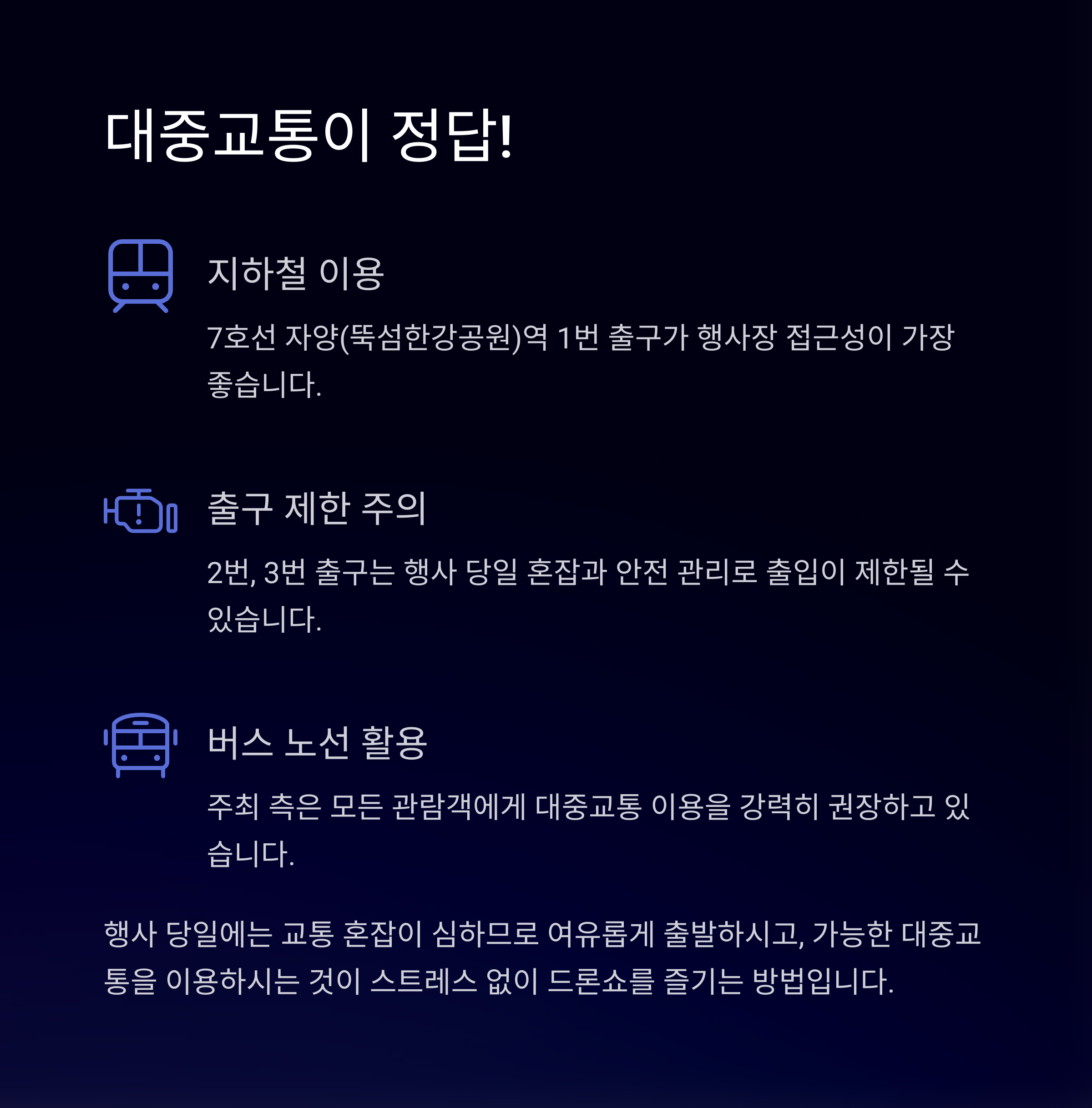 대중교통이 정답!

지하철 이용

7호선 자양(뚝섬한강공원)역 1번 출구가 행사장 접근성이 가장 좋습니다.

출구 제한 주의

2번, 3번 출구는 행사 당일 혼잡과 안전 관리로 출입이 제한될 수 있습니다.

버스 노선 활용

주최 측은 모든 관람객에게 대중교통 이용을 강력히 권장하고 있습니다.

행사 당일에는 교통 혼잡이 심하므로 여유롭게 출발하시고, 가능한 대중교통을 이용하시는 것이 스트레스 없이 드론쇼를 즐기는 방법입니다.